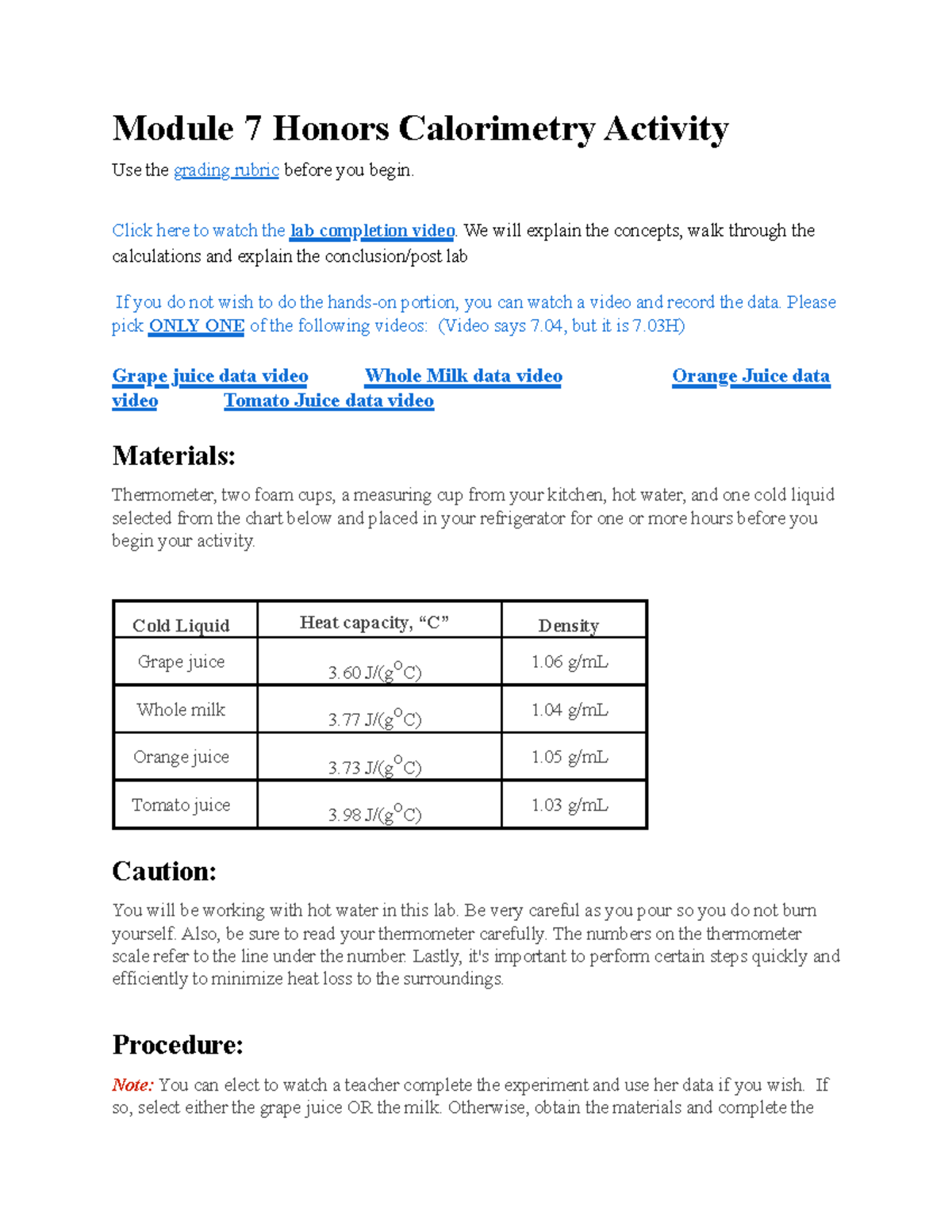 Module 7 Honors Calorimetry Activity

Use the grading rubric before you begin.

Click here to watch the lab completion video. We will explain the concepts, walk through the calculations and explain the conclusion/post lab

If you do not wish to do the hands-on portion, you can watch a video and record the data. Please pick ONLY ONE of the following videos: (Video says 7.04, but it is 7.03H)

Grape juice data video Whole Milk data video Orange Juice data video Tomato Juice data video

Materials:

Thermometer, two foam cups, a measuring cup from your kitchen, hot water, and one cold liquid selected from the chart below and placed in your refrigerator for one or more hours before you begin your activity.

| Cold Liquid | Heat capacity, "C" | Density |
|---|---|---|
| Grape juice | 3.60 J/(g°C) | 1.06 g/mL |
| Whole milk | 3.77 J/(g°C) | 1.04 g/mL |
| Orange juice | 3.73 J/(g°C) | 1.05 g/mL |
| Tomato juice | 3.98 J/(g°C) | 1.03 g/mL |

Caution:

You will be working with hot water in this lab. Be very careful as you pour so you do not burn yourself. Also, be sure to read your thermometer carefully. The numbers on the thermometer scale refer to the line under the number. Lastly, it's important to perform certain steps quickly and efficiently to minimize heat loss to the surroundings.

Procedure:

Note: You can elect to watch a teacher complete the experiment and use her data if you wish. If so, select either the grape juice OR the milk. Otherwise, obtain the materials and complete the